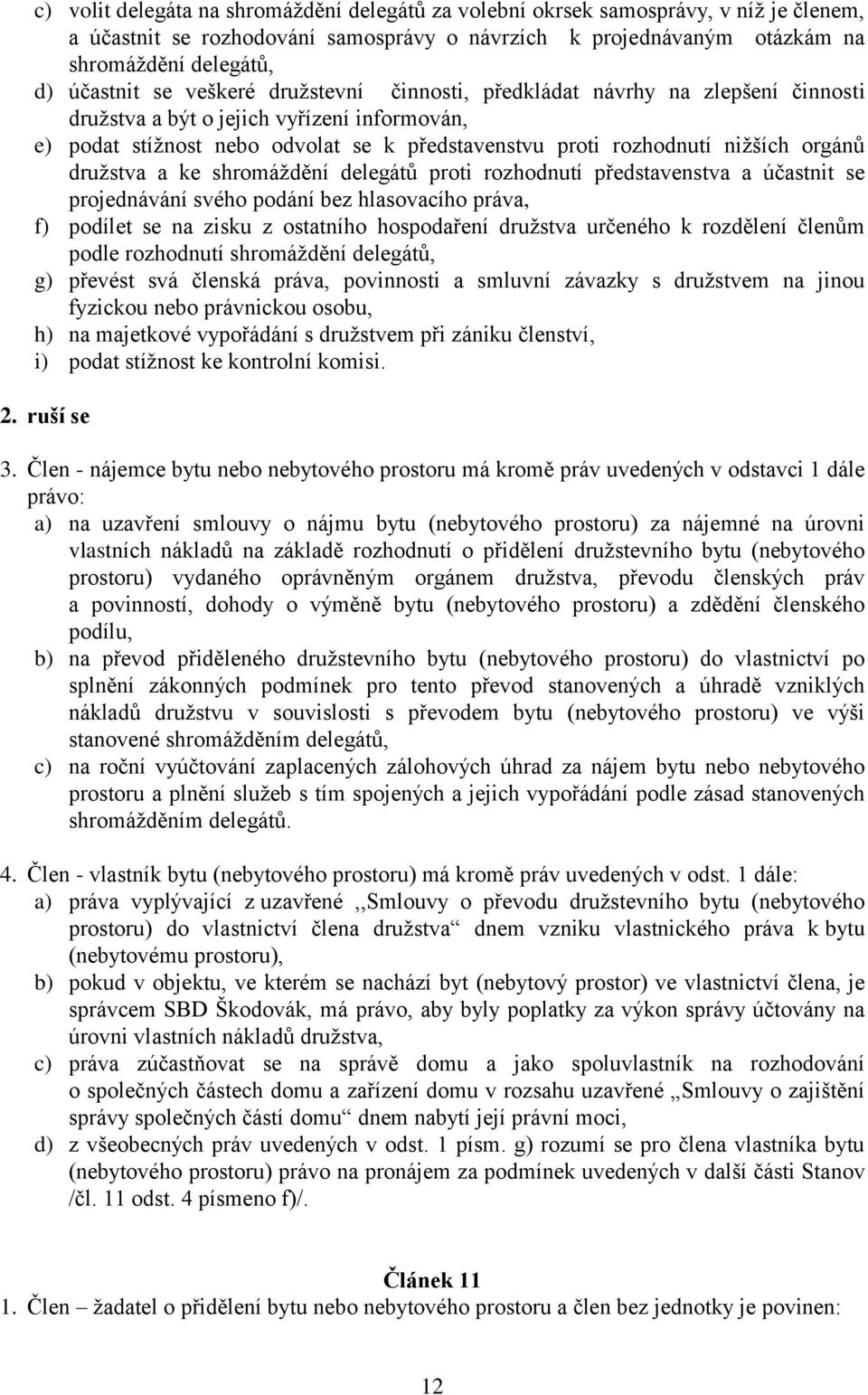 c) volit delegáta na shromáždění delegátů za volební okrsek samosprávy, v níž je členem, a účastnit se rozhodování samosprávy o návrzích k projednávaným otázkám na shromáždění delegátů,
d) účastnit se veškeré družstevní činnosti, předkládat návrhy na zlepšení činnosti družstva a být o jejich vyřízení informován,
e) podat stížnost nebo odvolat se k představenstvu proti rozhodnutí nižších orgánů družstva a ke shromáždění delegátů proti rozhodnutí představenstva a účastnit se projednávání svého podání bez hlasovacího práva,
f) podílet se na zisku z ostatního hospodaření družstva určeného k rozdělení členům podle rozhodnutí shromáždění delegátů,
g) převést svá členská práva, povinnosti a smluvní závazky s družstvem na jinou fyzickou nebo právnickou osobu,
h) na majetkové vypořádání s družstvem při zániku členství,
i) podat stížnost ke kontrolní komisi.

2. ruší se

3. Člen - nájemce bytu nebo nebytového prostoru má kromě práv uvedených v odstavci 1 dále právo:
a) na uzavření smlouvy o nájmu bytu (nebytového prostoru) za nájemné na úrovni vlastních nákladů na základě rozhodnutí o přidělení družstevního bytu (nebytového prostoru) vydaného oprávněným orgánem družstva, převodu členských práv a povinností, dohody o výměně bytu (nebytového prostoru) a zdědění členského podílu,
b) na převod přiděleného družstevního bytu (nebytového prostoru) do vlastnictví po splnění zákonných podmínek pro tento převod stanovených a úhradě vzniklých nákladů družstvu v souvislosti s převodem bytu (nebytového prostoru) ve výši stanovené shromážděním delegátů,
c) na roční vyúčtování zaplacených zálohových úhrad za nájem bytu nebo nebytového prostoru a plnění služeb s tím spojených a jejich vypořádání podle zásad stanovených shromážděním delegátů.

4. Člen - vlastník bytu (nebytového prostoru) má kromě práv uvedených v odst. 1 dále:
a) práva vyplývající z uzavřené ,,Smlouvy o převodu družstevního bytu (nebytového prostoru) do vlastnictví člena družstva“ dnem vzniku vlastnického práva k bytu (nebytovému prostoru),
b) pokud v objektu, ve kterém se nachází byt (nebytový prostor) ve vlastnictví člena, je správcem SBD Škodovák, má právo, aby byly poplatky za výkon správy účtovány na úrovni vlastních nákladů družstva,
c) práva zúčastňovat se na správě domu a jako spoluvlastník na rozhodování o společných částech domu a zařízení domu v rozsahu uzavřené ,,Smlouvy o zajištění správy společných částí domu“ dnem nabytí její právní moci,
d) z všeobecných práv uvedených v odst. 1 písm. g) rozumí se pro člena vlastníka bytu (nebytového prostoru) právo na pronájem za podmínek uvedených v další části Stanov /čl. 11 odst. 4 písmeno f)/.

Článek 11
1. Člen – žadatel o přidělení bytu nebo nebytového prostoru a člen bez jednotky je povinen:

12